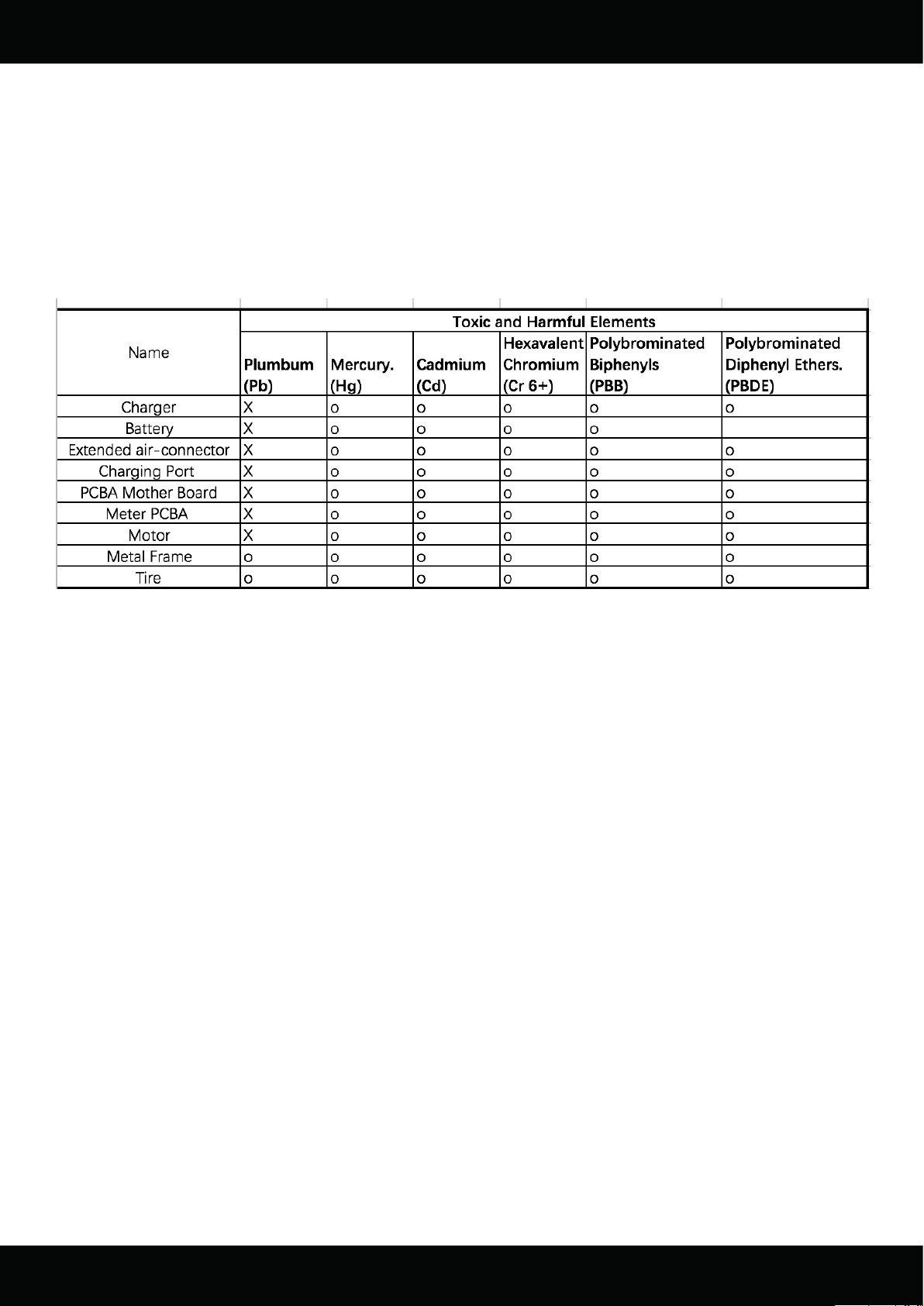 | Name | Toxic and Harmful Elements | | | | | |
|---|---|---|---|---|---|---|
| | Plumbum (Pb) | Mercury. (Hg) | Cadmium (Cd) | Hexavalent Chromium (Cr 6+) | Polybrominated Biphenyls (PBB) | Polybrominated Diphenyl Ethers. (PBDE) |
| Charger | X | o | o | o | o | o |
| Battery | X | o | o | o | o | |
| Extended air-connector | X | o | o | o | o | o |
| Charging Port | X | o | o | o | o | o |
| PCBA Mother Board | X | o | o | o | o | o |
| Meter PCBA | X | o | o | o | o | o |
| Motor | X | o | o | o | o | o |
| Metal Frame | o | o | o | o | o | o |
| Tire | o | o | o | o | o | o |